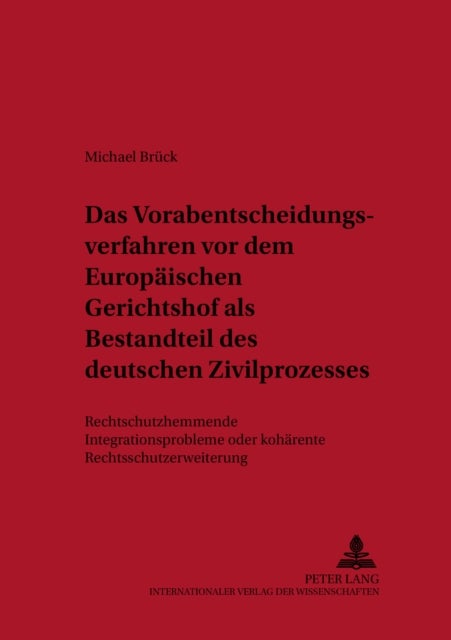 Michael Brück

Das Vorabentscheidungsverfahren vor dem Europäischen Gerichtshof als Bestandteil des deutschen Zivilprozesses

Rechtschutzhemmende Integrationsprobleme oder kohärente Rechtsschutzerweiterung

PETER LANG
INTERNATIONALER VERLAG DER WISSENSCHAFTEN